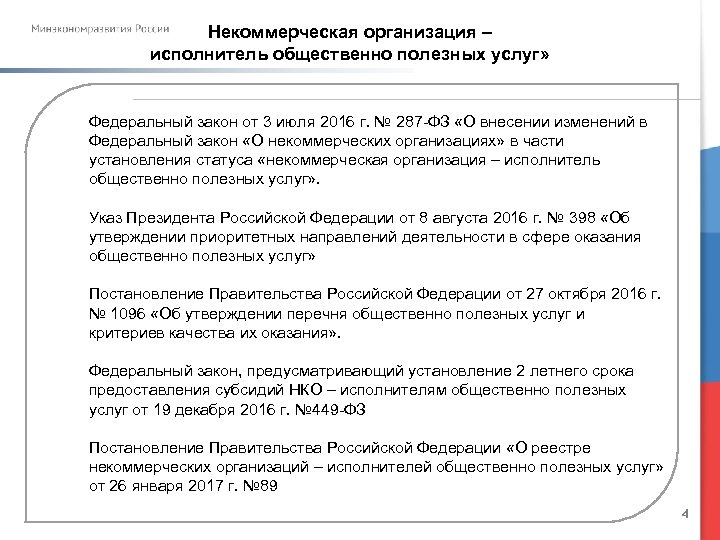 Минэкономразвития России

Некоммерческая организация – исполнитель общественно полезных услуг»

Федеральный закон от 3 июля 2016 г. № 287-ФЗ «О внесении изменений в Федеральный закон «О некоммерческих организациях» в части установления статуса «некоммерческая организация – исполнитель общественно полезных услуг».

Указ Президента Российской Федерации от 8 августа 2016 г. № 398 «Об утверждении приоритетных направлений деятельности в сфере оказания общественно полезных услуг»

Постановление Правительства Российской Федерации от 27 октября 2016 г. № 1096 «Об утверждении перечня общественно полезных услуг и критериев качества их оказания».

Федеральный закон, предусматривающий установление 2 летнего срока предоставления субсидий НКО – исполнителям общественно полезных услуг от 19 декабря 2016 г. №449-ФЗ

Постановление Правительства Российской Федерации «О реестре некоммерческих организаций – исполнителей общественно полезных услуг» от 26 января 2017 г. №89

4